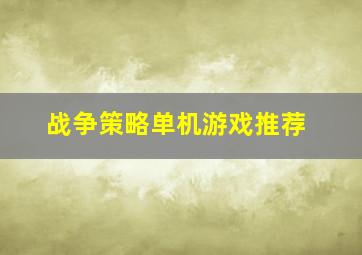 战争策略单机游戏推荐